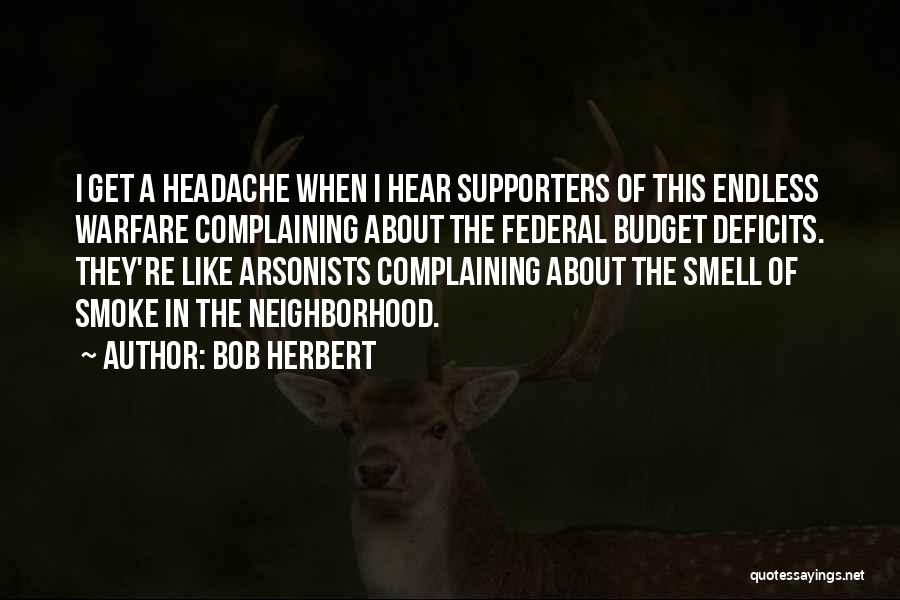 I GET A HEADACHE WHEN I HEAR SUPPORTERS OF THIS ENDLESS WARFARE COMPLAINING ABOUT THE FEDERAL BUDGET DEFICITS. THEY'RE LIKE ARSONISTS COMPLAINING ABOUT THE SMELL OF SMOKE IN THE NEIGHBORHOOD.

~ AUTHOR: BOB HERBERT

quotessayings.net